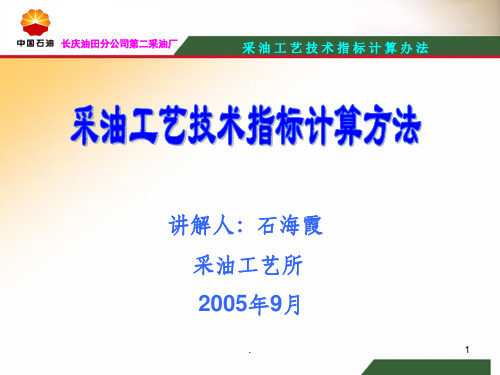 中国石油 长庆油田分公司第二采油厂

采油工艺技术指标计算办法

采油工艺技术指标计算方法

讲解人：石海霞

采油工艺所

2005年9月

.

1